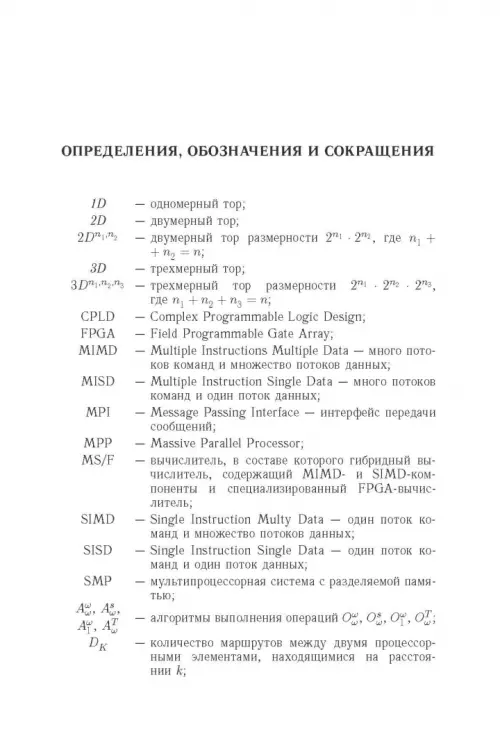 ОПРЕДЕЛЕНИЯ, ОБОЗНАЧЕНИЯ И СОКРАЩЕНИЯ

$1D$ — одномерный тор;

$2D$ — двумерный тор;

$2D^{n_1,n_2}$ — двумерный тор размерности $2^{n_1} \cdot 2^{n_2}$, где $n_1 + n_2 = n$;

$3D$ — трехмерный тор;

$3D^{n_1,n_2,n_3}$ — трехмерный тор размерности $2^{n_1} \cdot 2^{n_2} \cdot 2^{n_3}$, где $n_1 + n_2 + n_3 = n$;

CPLD — Complex Programmable Logic Design;

FPGA — Field Programmable Gate Array;

MIMD — Multiple Instructions Multiple Data — много потоков команд и множество потоков данных;

MISD — Multiple Instruction Single Data — много потоков команд и один поток данных;

MPI — Message Passing Interface — интерфейс передачи сообщений;

MPP — Massive Parallel Processor;

MS/F — вычислитель, в составе которого гибридный вычислитель, содержащий MIMD- и SIMD-компоненты и специализированный FPGA-вычислитель;

SIMD — Single Instruction Multy Data — один поток команд и множество потоков данных;

SISD — Single Instruction Single Data — один поток команд и один поток данных;

SMP — мультипроцессорная система с разделяемой памятью;

$A^{\omega}_{\omega}$, $A^{s}_{\omega}$, $A^{\omega}_{1}$, $A^{T}_{\omega}$ — алгоритмы выполнения операций $O^{\omega}_{\omega}$, $O^{s}_{\omega}$, $O^{\omega}_{1}$, $O^{T}_{\omega}$;

$D_K$ — количество маршрутов между двумя процессорными элементами, находящимися на расстоянии $k$;